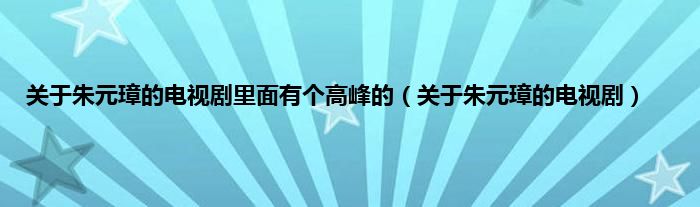 关于朱元璋的电视剧里面有个高峰的（关于朱元璋的电视剧）